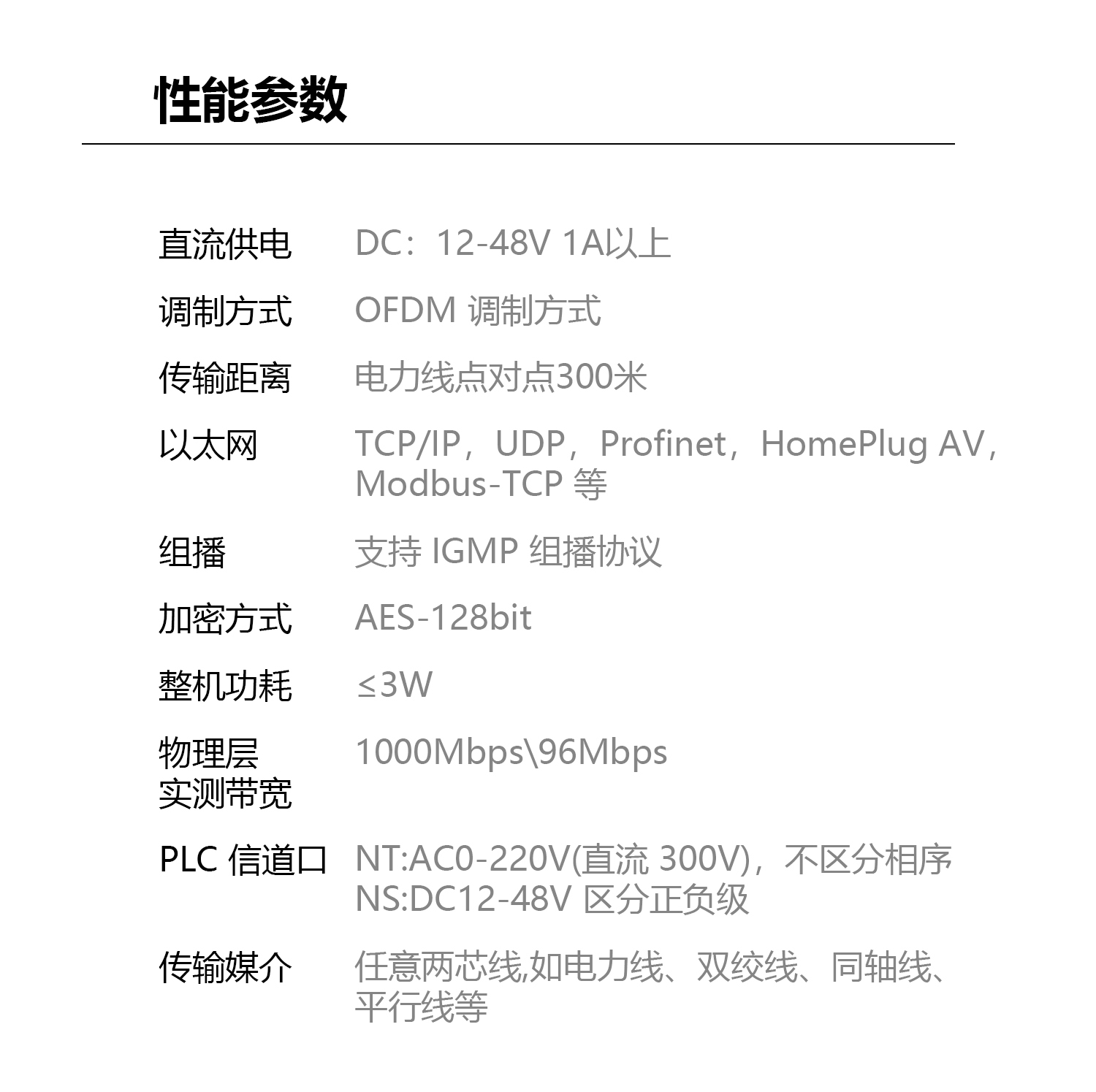 性能参数

直流供电 DC：12-48V 1A以上

调制方式 OFDM 调制方式

传输距离 电力线点对点300米

以太网 TCP/IP，UDP，Profinet，HomePlug AV，Modbus-TCP 等

组播 支持 IGMP 组播协议

加密方式 AES-128bit

整机功耗 ≤3W

物理层实测带宽 1000Mbps\96Mbps

PLC 信道口 NT:AC0-220V(直流 300V)，不区分相序
NS:DC12-48V 区分正负级

传输媒介 任意两芯线,如电力线、双绞线、同轴线、平行线等